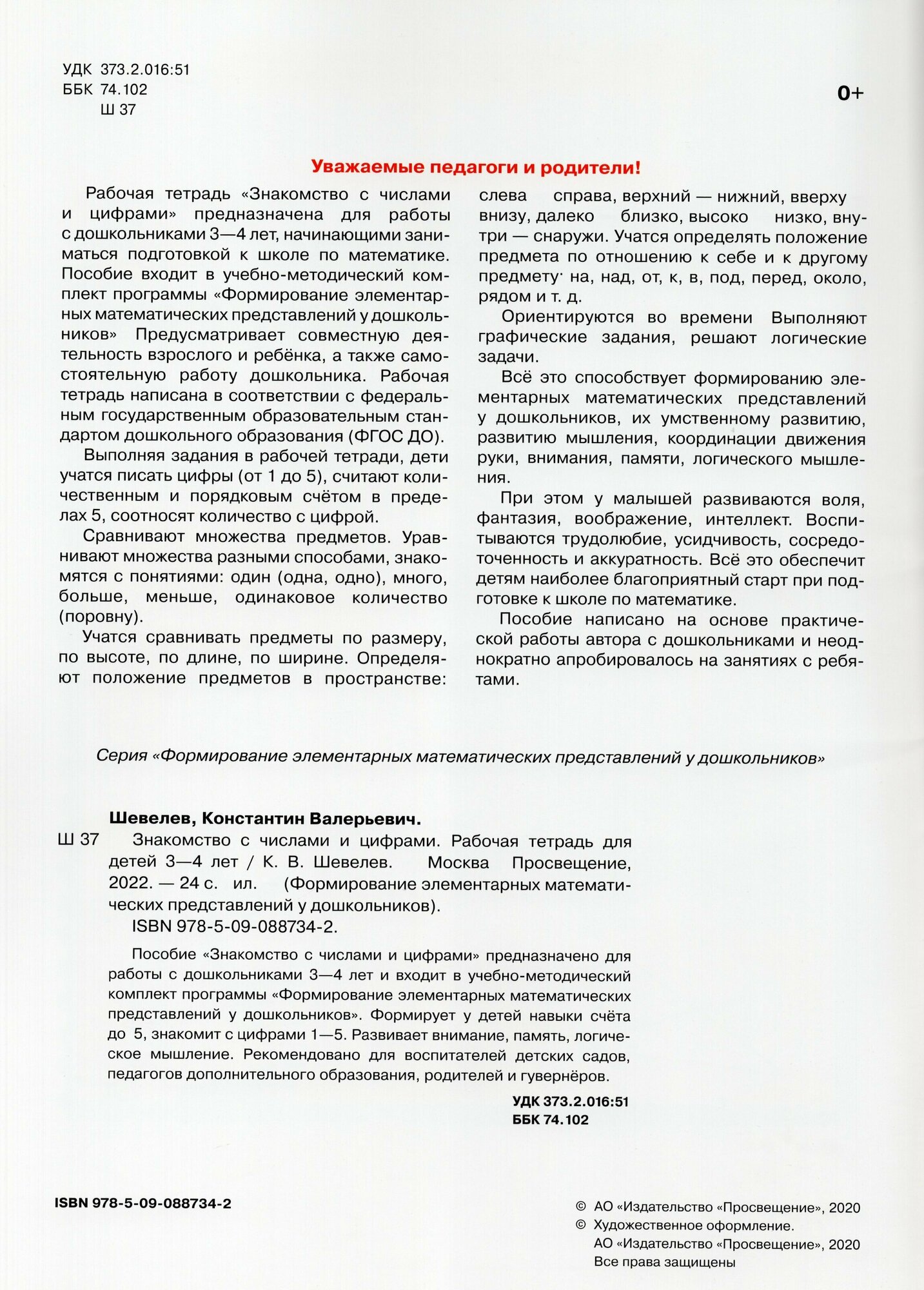 УДК 373.2.016:51
ББК 74.102
Ш 37

0+

Уважаемые педагоги и родители!

Рабочая тетрадь «Знакомство с числами и цифрами» предназначена для работы с дошкольниками 3—4 лет, начинающими заниматься подготовкой к школе по математике. Пособие входит в учебно-методический комплект программы «Формирование элементарных математических представлений у дошкольников» Предусматривает совместную деятельность взрослого и ребёнка, а также самостоятельную работу дошкольника. Рабочая тетрадь написана в соответствии с федеральным государственным образовательным стандартом дошкольного образования (ФГОС ДО).

Выполняя задания в рабочей тетради, дети учатся писать цифры (от 1 до 5), считают количественным и порядковым счётом в пределах 5, соотносят количество с цифрой.

Сравнивают множества предметов. Уравнивают множества разными способами, знакомятся с понятиями: один (одна, одно), много, больше, меньше, одинаковое количество (поровну).

Учатся сравнивать предметы по размеру, по высоте, по длине, по ширине. Определяют положение предметов в пространстве: слева справа, верхний — нижний, вверху внизу, далеко близко, высоко низко, внутри — снаружи. Учатся определять положение предмета по отношению к себе и к другому предмету· на, над, от, к, в, под, перед, около, рядом и т. д.

Ориентируются во времени Выполняют графические задания, решают логические задачи.

Всё это способствует формированию элементарных математических представлений у дошкольников, их умственному развитию, развитию мышления, координации движения руки, внимания, памяти, логического мышления.

При этом у малышей развиваются воля, фантазия, воображение, интеллект. Воспитываются трудолюбие, усидчивость, сосредоточенность и аккуратность. Всё это обеспечит детям наиболее благоприятный старт при подготовке к школе по математике.

Пособие написано на основе практической работы автора с дошкольниками и неоднократно апробировалось на занятиях с ребятами.

Серия «Формирование элементарных математических представлений у дошкольников»

Шевелев, Константин Валерьевич.
Ш 37 Знакомство с числами и цифрами. Рабочая тетрадь для детей 3—4 лет / К. В. Шевелев. Москва Просвещение, 2022. — 24 с. ил. (Формирование элементарных математических представлений у дошкольников).
ISBN 978-5-09-088734-2.

Пособие «Знакомство с числами и цифрами» предназначено для работы с дошкольниками 3—4 лет и входит в учебно-методический комплект программы «Формирование элементарных математических представлений у дошкольников». Формирует у детей навыки счёта до 5, знакомит с цифрами 1—5. Развивает внимание, память, логическое мышление. Рекомендовано для воспитателей детских садов, педагогов дополнительного образования, родителей и гувернёров.

УДК 373.2.016:51
ББК 74.102

ISBN 978-5-09-088734-2

© АО «Издательство «Просвещение», 2020
© Художественное оформление.
АО «Издательство «Просвещение», 2020
Все права защищены